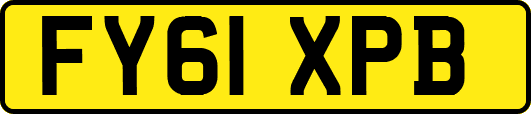 FY61 XPB